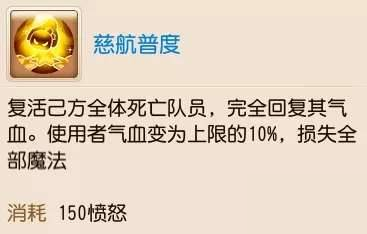 慈航普度

复活己方全体死亡队员，完全回复其气血。使用者气血变为上限的10%，损失全部魔法

消耗 150愤怒